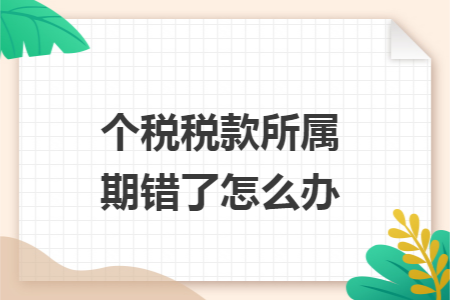 个税税款所属期错了怎么办